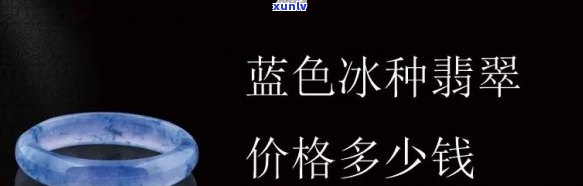 xunlv

蓝色冰种翡翠

价格多少钱